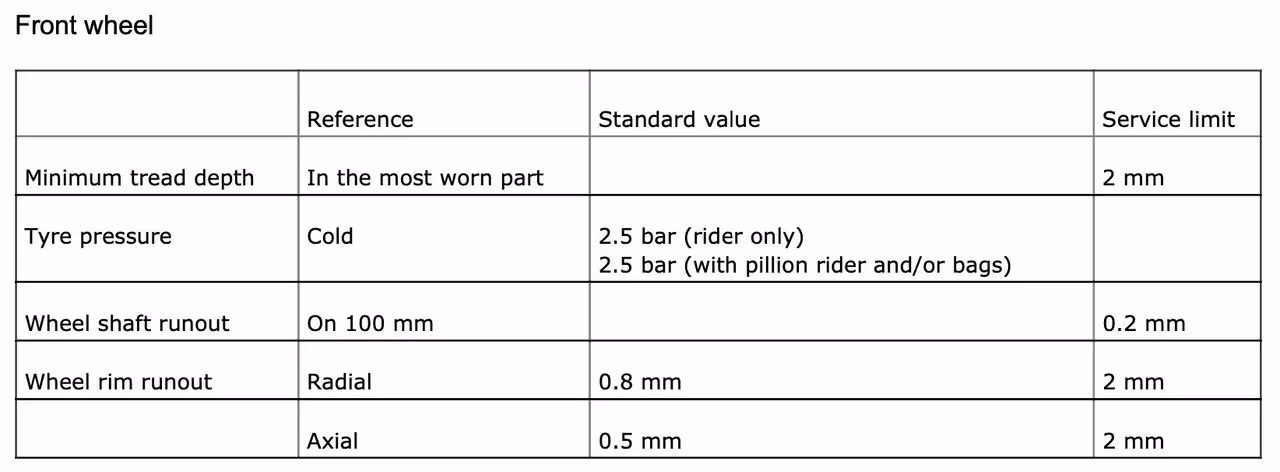 Front wheel

|  | Reference | Standard value | Service limit |
|---|---|---|---|
| Minimum tread depth | In the most worn part |  | 2 mm |
| Tyre pressure | Cold | 2.5 bar (rider only) 2.5 bar (with pillion rider and/or bags) |  |
| Wheel shaft runout | On 100 mm |  | 0.2 mm |
| Wheel rim runout | Radial | 0.8 mm | 2 mm |
|  | Axial | 0.5 mm | 2 mm |